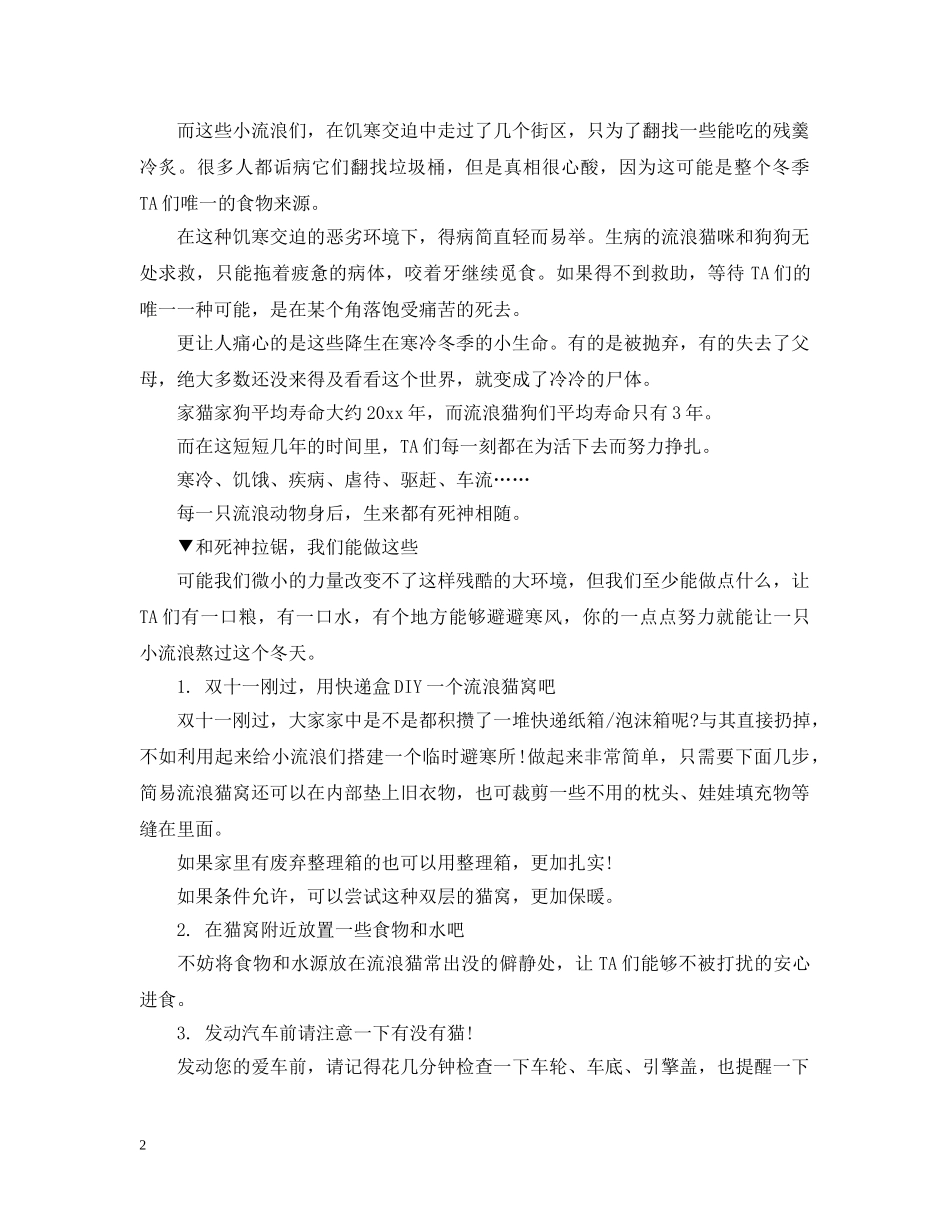 而这些小流浪们，在饥寒交迫中走过了几个街区，只为了翻找一些能吃的残羹冷炙。很多人都诟病它们翻找垃圾桶，但是真相很心酸，因为这可能是整个冬季TA们唯一的食物来源。

在这种饥寒交迫的恶劣环境下，得病简直轻而易举。生病的流浪猫咪和狗狗无处求救，只能拖着疲惫的病体，咬着牙继续觅食。如果得不到救助，等待TA们的唯一一种可能，是在某个角落饱受痛苦的死去。

更让人痛心的是这些降生在寒冷冬季的小生命。有的是被抛弃，有的失去了父母，绝大多数还没来得及看看这个世界，就变成了冷冷的尸体。

家猫家狗平均寿命大约20xx年，而流浪猫狗们平均寿命只有3年。

而在这短短几年的时间里，TA们每一刻都在为活下去而努力挣扎。

寒冷、饥饿、疾病、虐待、驱赶、车流……

每一只流浪动物身后，生来都有死神相随。

▼和死神拉锯，我们能做这些

可能我们微小的力量改变不了这样残酷的大环境，但我们至少能做点什么，让TA们有一口粮，有一口水，有个地方能够避避寒风，你的一点点努力就能让一只小流浪熬过这个冬天。

1. 双十一刚过，用快递盒DIY一个流浪猫窝吧

双十一刚过，大家家中是不是都积攒了一堆快递纸箱/泡沫箱呢?与其直接扔掉，不如利用起来给小流浪们搭建一个临时避寒所!做起来非常简单，只需要下面几步，简易流浪猫窝还可以在内部垫上旧衣物，也可裁剪一些不用的枕头、娃娃填充物等缝在里面。

如果家里有废弃整理箱的也可以用整理箱，更加扎实!

如果条件允许，可以尝试这种双层的猫窝，更加保暖。

2. 在猫窝附近放置一些食物和水吧

不妨将食物和水源放在流浪猫常出没的僻静处，让TA们能够不被打扰的安心进食。

3. 发动汽车前请注意一下有没有猫!

发动您的爱车前，请记得花几分钟检查一下车轮、车底、引擎盖，也提醒一下

2